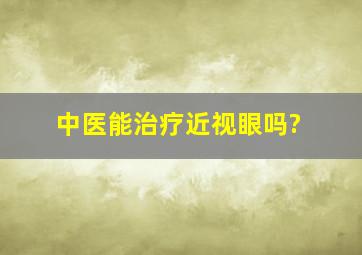 中医能治疗近视眼吗?